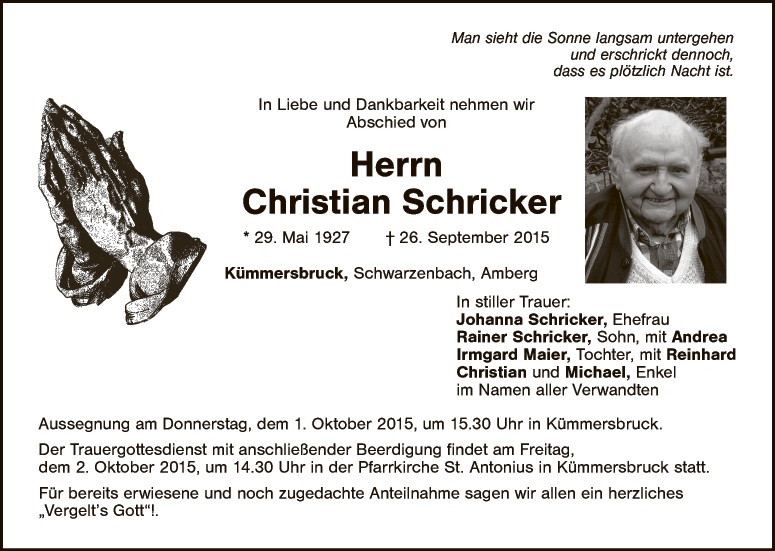 Man sieht die Sonne langsam untergehen
und erschrickt dennoch,
dass es plötzlich Nacht ist.

In Liebe und Dankbarkeit nehmen wir
Abschied von

Herrn
Christian Schricker

* 29. Mai 1927 † 26. September 2015

Kümmersbruck, Schwarzenbach, Amberg

In stiller Trauer:
Johanna Schricker, Ehefrau
Rainer Schricker, Sohn, mit Andrea
Irmgard Maier, Tochter, mit Reinhard
Christian und Michael, Enkel
im Namen aller Verwandten

Aussegnung am Donnerstag, dem 1. Oktober 2015, um 15.30 Uhr in Kümmersbruck.

Der Trauergottesdienst mit anschließender Beerdigung findet am Freitag, dem 2. Oktober 2015, um 14.30 Uhr in der Pfarrkirche St. Antonius in Kümmersbruck statt.

Für bereits erwiesene und noch zugedachte Anteilnahme sagen wir allen ein herzliches „Vergelt's Gott"!.